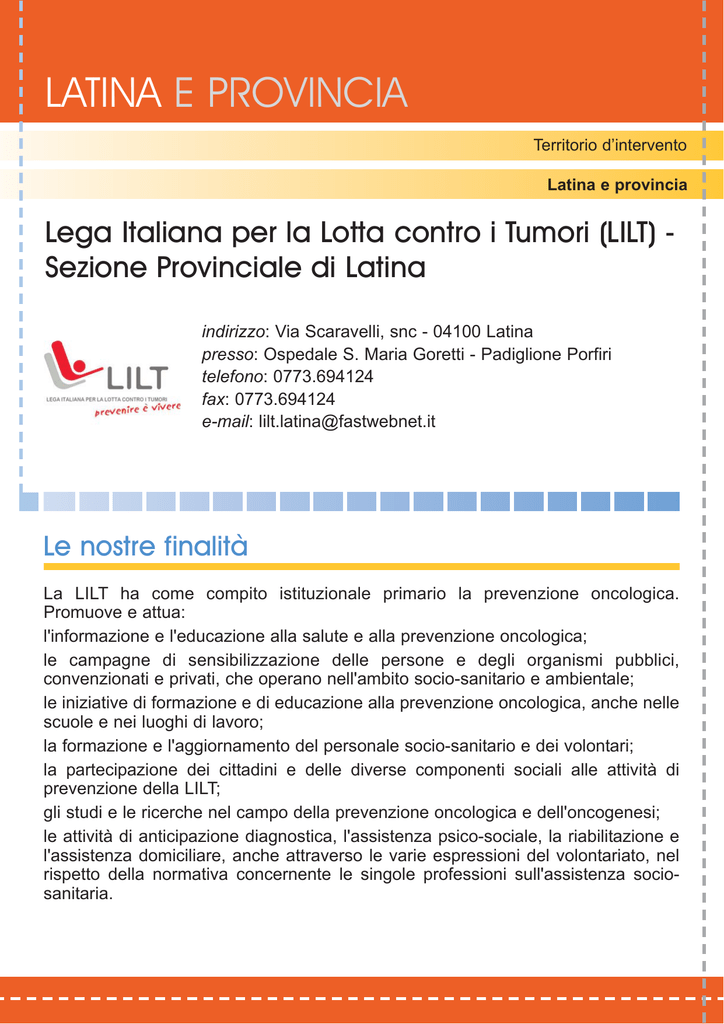 LATINA E PROVINCIA

Territorio d'intervento

Latina e provincia

Lega Italiana per la Lotta contro i Tumori (LILT) - Sezione Provinciale di Latina

LILT
LEGA ITALIANA PER LA LOTTA CONTRO I TUMORI
prevenire è vivere

indirizzo: Via Scaravelli, snc - 04100 Latina
presso: Ospedale S. Maria Goretti - Padiglione Porfiri
telefono: 0773.694124
fax: 0773.694124
e-mail: lilt.latina@fastwebnet.it

Le nostre finalità

La LILT ha come compito istituzionale primario la prevenzione oncologica. Promuove e attua:

l'informazione e l'educazione alla salute e alla prevenzione oncologica;

le campagne di sensibilizzazione delle persone e degli organismi pubblici, convenzionati e privati, che operano nell'ambito socio-sanitario e ambientale;

le iniziative di formazione e di educazione alla prevenzione oncologica, anche nelle scuole e nei luoghi di lavoro;

la formazione e l'aggiornamento del personale socio-sanitario e dei volontari;

la partecipazione dei cittadini e delle diverse componenti sociali alle attività di prevenzione della LILT;

gli studi e le ricerche nel campo della prevenzione oncologica e dell'oncogenesi;

le attività di anticipazione diagnostica, l'assistenza psico-sociale, la riabilitazione e l'assistenza domiciliare, anche attraverso le varie espressioni del volontariato, nel rispetto della normativa concernente le singole professioni sull'assistenza socio-sanitaria.